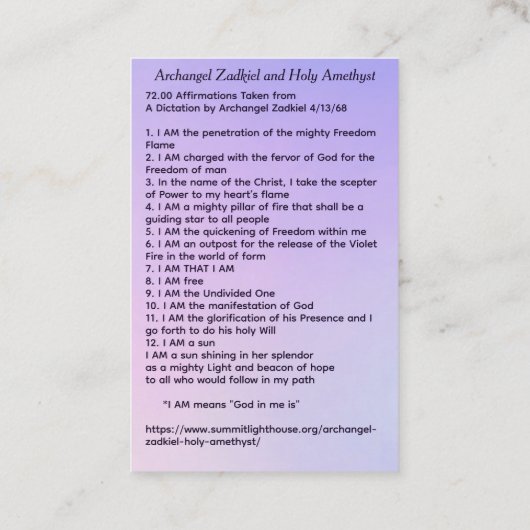 Archangel Zadkiel and Holy Amethyst

72.00 Affirmations Taken from
A Dictation by Archangel Zadkiel 4/13/68

1. I AM the penetration of the mighty Freedom Flame
2. I AM charged with the fervor of God for the Freedom of man
3. In the name of the Christ, I take the scepter of Power to my heart's flame
4. I AM a mighty pillar of fire that shall be a guiding star to all people
5. I AM the quickening of Freedom within me
6. I AM an outpost for the release of the Violet Fire in the world of form
7. I AM THAT I AM
8. I AM free
9. I AM the Undivided One
10. I AM the manifestation of God
11. I AM the glorification of his Presence and I go forth to do his holy Will
12. I AM a sun
I AM a sun shining in her splendor
as a mighty Light and beacon of hope
to all who would follow in my path

*I AM means "God in me is"

https://www.summitlighthouse.org/archangel-zadkiel-holy-amethyst/